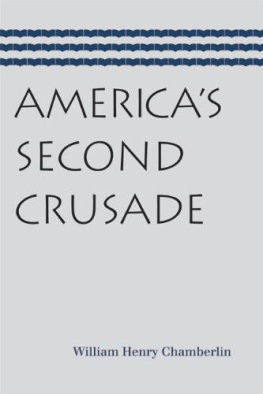 AMERICA'S
SECOND
CRUSADE

William Henry Chamberlin